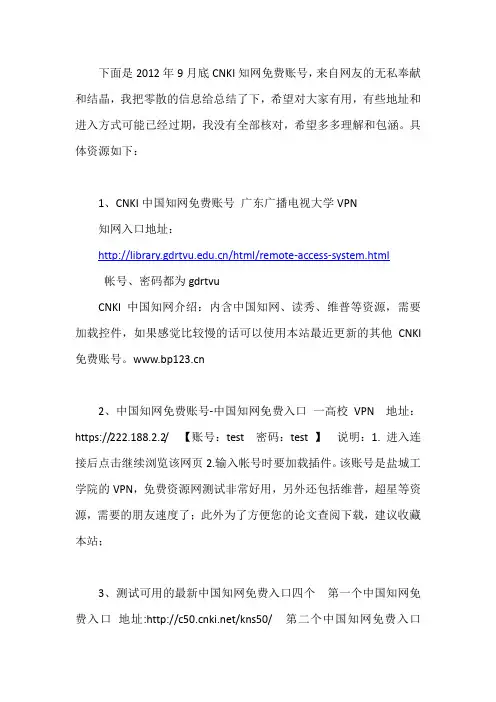 下面是 2012 年 9 月底 CNKI 知网免费账号，来自网友的无私奉献和结晶，我把零散的信息给总结了下，希望对大家有用，有些地址和进入方式可能已经过期，我没有全部核对，希望多多理解和包涵。具体资源如下：

1、CNKI 中国知网免费账号 广东广播电视大学 VPN

知网入口地址：

http://library.gdrtvu.edu.cn/html/remote-access-system.html

帐号、密码都为 gdrtvu

CNKI 中国知网介绍：内含中国知网、读秀、维普等资源，需要加载控件，如果感觉比较慢的话可以使用本站最近更新的其他 CNKI 免费账号。www.bp123.cn

2、中国知网免费账号-中国知网免费入口 一高校 VPN 地址：https://222.188.2.2/ 【账号：test 密码：test 】 说明：1. 进入连接后点击继续浏览该网页 2.输入帐号时要加载插件。该账号是盐城工学院的 VPN，免费资源网测试非常好用，另外还包括维普，超星等资源，需要的朋友速度了；此外为了方便您的论文查阅下载，建议收藏本站：

3、测试可用的最新中国知网免费入口四个 第一个中国知网免费入口 地址:http://c50.cnki.net/kns50/ 第二个中国知网免费入口